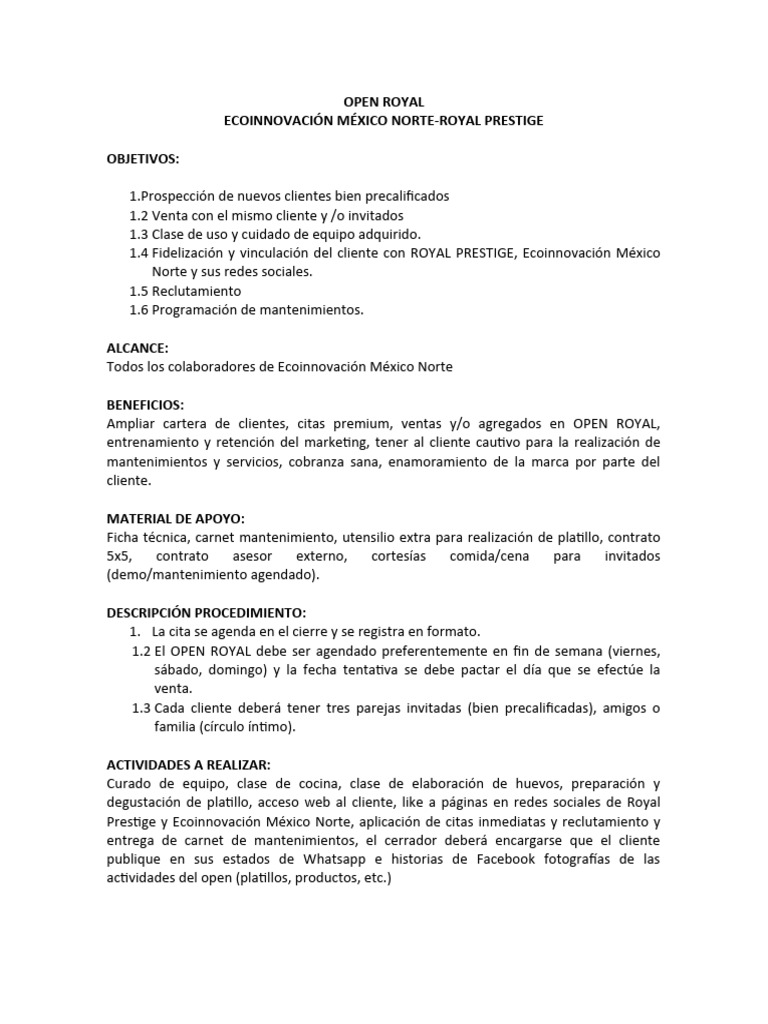 OPEN ROYAL
ECOINNOVACIÓN MÉXICO NORTE-ROYAL PRESTIGE

OBJETIVOS:

1.Prospección de nuevos clientes bien precalificados
1.2 Venta con el mismo cliente y /o invitados
1.3 Clase de uso y cuidado de equipo adquirido.
1.4 Fidelización y vinculación del cliente con ROYAL PRESTIGE, Ecoinnovación México Norte y sus redes sociales.
1.5 Reclutamiento
1.6 Programación de mantenimientos.

ALCANCE:
Todos los colaboradores de Ecoinnovación México Norte

BENEFICIOS:
Ampliar cartera de clientes, citas premium, ventas y/o agregados en OPEN ROYAL, entrenamiento y retención del marketing, tener al cliente cautivo para la realización de mantenimientos y servicios, cobranza sana, enamoramiento de la marca por parte del cliente.

MATERIAL DE APOYO:
Ficha técnica, carnet mantenimiento, utensilio extra para realización de platillo, contrato 5x5, contrato asesor externo, cortesías comida/cena para invitados (demo/mantenimiento agendado).

DESCRIPCIÓN PROCEDIMIENTO:
1. La cita se agenda en el cierre y se registra en formato.
1.2 El OPEN ROYAL debe ser agendado preferentemente en fin de semana (viernes, sábado, domingo) y la fecha tentativa se debe pactar el día que se efectúe la venta.
1.3 Cada cliente deberá tener tres parejas invitadas (bien precalificadas), amigos o familia (círculo íntimo).

ACTIVIDADES A REALIZAR:
Curado de equipo, clase de cocina, clase de elaboración de huevos, preparación y degustación de platillo, acceso web al cliente, like a páginas en redes sociales de Royal Prestige y Ecoinnovación México Norte, aplicación de citas inmediatas y reclutamiento y entrega de carnet de mantenimientos, el cerrador deberá encargarse que el cliente publique en sus estados de Whatsapp e historias de Facebook fotografías de las actividades del open (platillos, productos, etc.)